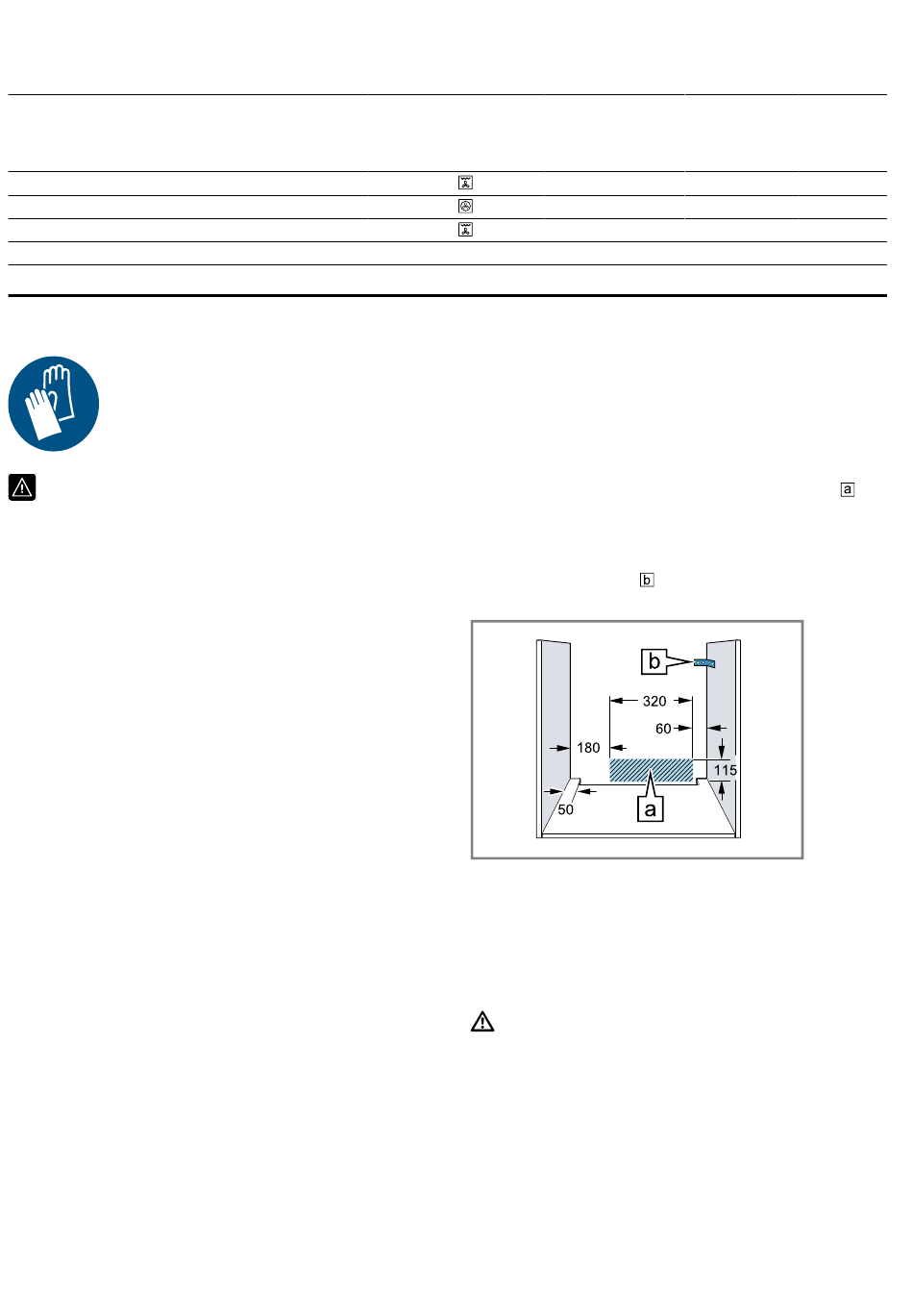 a

b

b

320

60

180

115

50

a